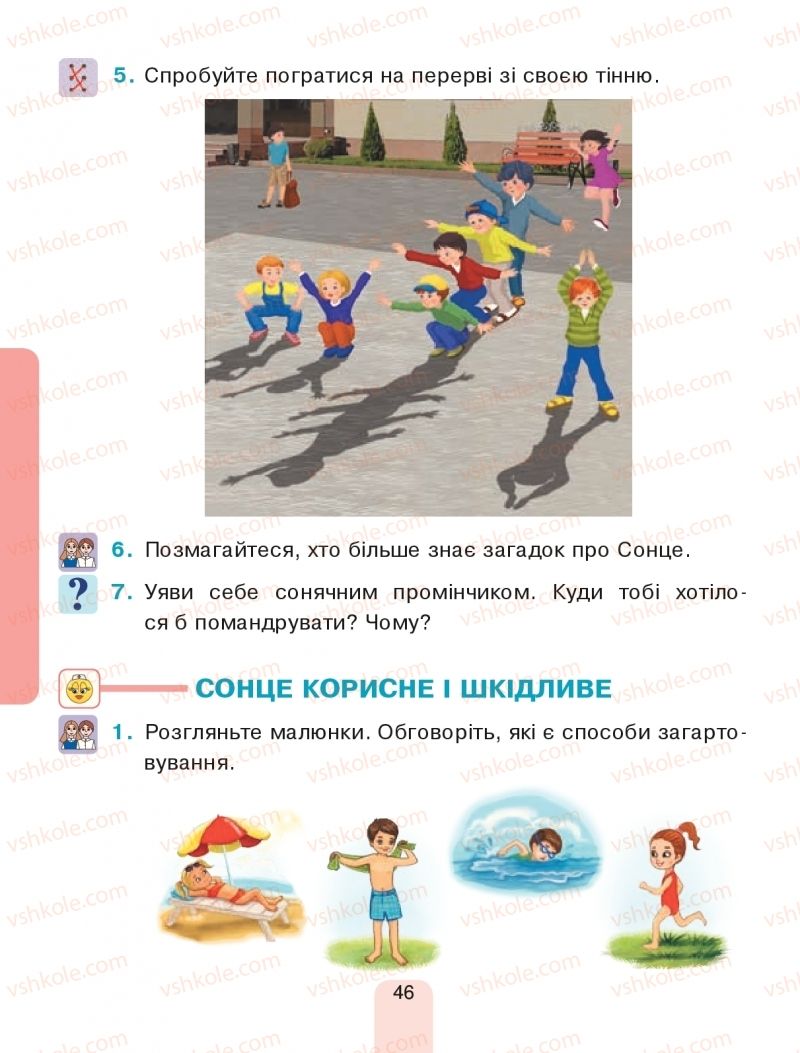 vshkole.com

5. Спробуйте погратися на перерві зі своєю тінню.

6. Позмагайтеся, хто більше знає загадок про Сонце.

7. Уяви себе сонячним промінчиком. Куди тобі хотілося б помандрувати? Чому?

СОНЦЕ КОРИСНЕ І ШКІДЛИВЕ

1. Розгляньте малюнки. Обговоріть, які є способи загартовування.

46